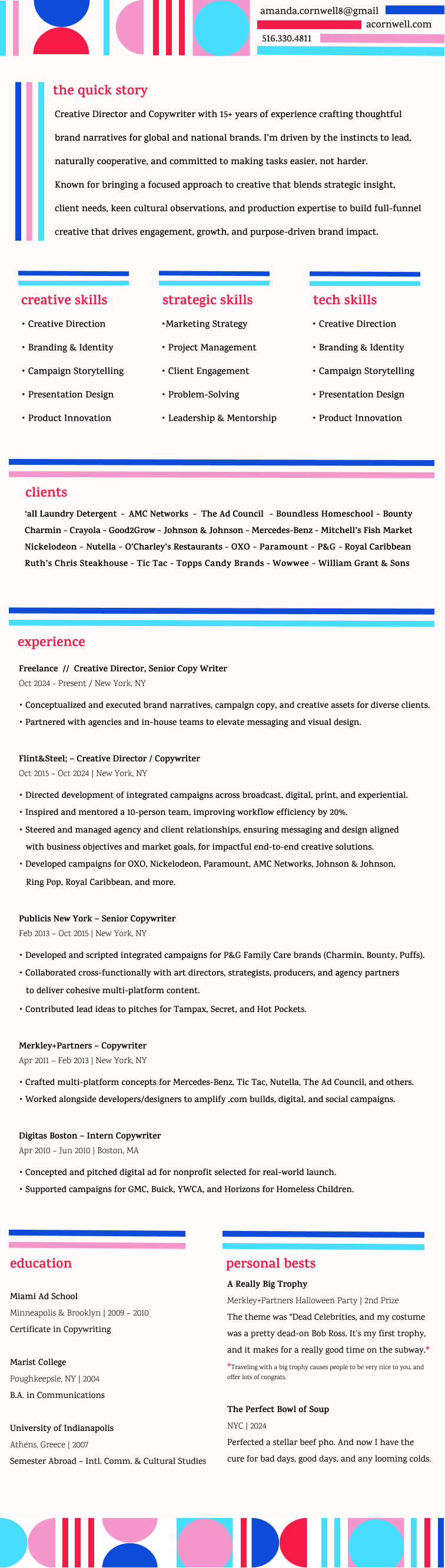 amanda.cornwell8@gmail
acornwell.com
516.330.4811

the quick story

Creative Director and Copywriter with 15+ years of experience crafting thoughtful brand narratives for global and national brands. I'm driven by the instincts to lead, naturally cooperative, and committed to making tasks easier, not harder.

Known for bringing a focused approach to creative that blends strategic insight, client needs, keen cultural observations, and production expertise to build full-funnel creative that drives engagement, growth, and purpose-driven brand impact.

creative skills
• Creative Direction
• Branding & Identity
• Campaign Storytelling
• Presentation Design
• Product Innovation

strategic skills
•Marketing Strategy
• Project Management
• Client Engagement
• Problem-Solving
• Leadership & Mentorship

tech skills
• Creative Direction
• Branding & Identity
• Campaign Storytelling
• Presentation Design
• Product Innovation

clients

'all Laundry Detergent - AMC Networks - The Ad Council - Boundless Homeschool - Bounty Charmin - Crayola - Good2Grow - Johnson & Johnson - Mercedes-Benz - Mitchell's Fish Market Nickelodeon - Nutella - O'Charley's Restaurants - OXO - Paramount - P&G - Royal Caribbean Ruth's Chris Steakhouse - Tic Tac - Topps Candy Brands - Wowwee - William Grant & Sons

experience

Freelance // Creative Director, Senior Copy Writer
Oct 2024 - Present / New York, NY
• Conceptualized and executed brand narratives, campaign copy, and creative assets for diverse clients.
• Partnered with agencies and in-house teams to elevate messaging and visual design.

Flint&Steel; – Creative Director / Copywriter
Oct 2015 – Oct 2024 | New York, NY
• Directed development of integrated campaigns across broadcast, digital, print, and experiential.
• Inspired and mentored a 10-person team, improving workflow efficiency by 20%.
• Steered and managed agency and client relationships, ensuring messaging and design aligned with business objectives and market goals, for impactful end-to-end creative solutions.
• Developed campaigns for OXO, Nickelodeon, Paramount, AMC Networks, Johnson & Johnson, Ring Pop, Royal Caribbean, and more.

Publicis New York – Senior Copywriter
Feb 2013 – Oct 2015 | New York, NY
• Developed and scripted integrated campaigns for P&G Family Care brands (Charmin, Bounty, Puffs).
• Collaborated cross-functionally with art directors, strategists, producers, and agency partners to deliver cohesive multi-platform content.
• Contributed lead ideas to pitches for Tampax, Secret, and Hot Pockets.

Merkley+Partners – Copywriter
Apr 2011 – Feb 2013 | New York, NY
• Crafted multi-platform concepts for Mercedes-Benz, Tic Tac, Nutella, The Ad Council, and others.
• Worked alongside developers/designers to amplify .com builds, digital, and social campaigns.

Digitas Boston – Intern Copywriter
Apr 2010 – Jun 2010 | Boston, MA
• Concepted and pitched digital ad for nonprofit selected for real-world launch.
• Supported campaigns for GMC, Buick, YWCA, and Horizons for Homeless Children.

education

Miami Ad School
Minneapolis & Brooklyn | 2009 – 2010
Certificate in Copywriting

Marist College
Poughkeepsie, NY | 2004
B.A. in Communications

University of Indianapolis
Athens, Greece | 2007
Semester Abroad – Intl. Comm. & Cultural Studies

personal bests

A Really Big Trophy
Merkley+Partners Halloween Party | 2nd Prize
The theme was "Dead Celebrities, and my costume was a pretty dead-on Bob Ross. It's my first trophy, and it makes for a really good time on the subway.*
*Traveling with a big trophy causes people to be very nice to you, and offer lots of congrats.

The Perfect Bowl of Soup
NYC | 2024
Perfected a stellar beef pho. And now I have the cure for bad days, good days, and any looming colds.